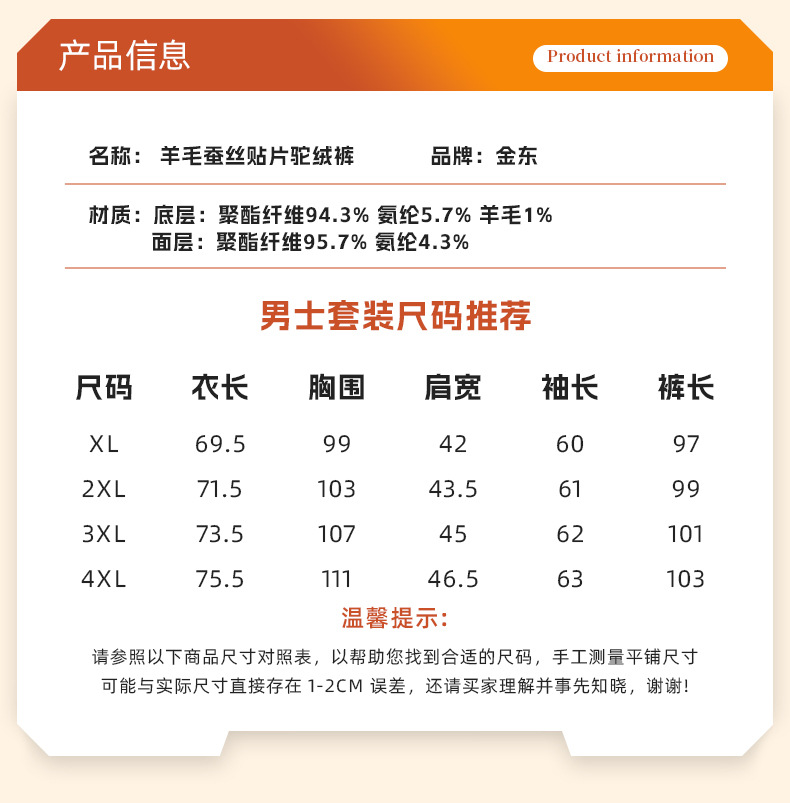 产品信息

Product information

名称：羊毛蚕丝贴片驼绒裤　　品牌：金东

材质：底层：聚酯纤维94.3% 氨纶5.7% 羊毛1%
面层：聚酯纤维95.7% 氨纶4.3%

男士套装尺码推荐

| 尺码 | 衣长 | 胸围 | 肩宽 | 袖长 | 裤长 |
|---|---|---|---|---|---|
| XL | 69.5 | 99 | 42 | 60 | 97 |
| 2XL | 71.5 | 103 | 43.5 | 61 | 99 |
| 3XL | 73.5 | 107 | 45 | 62 | 101 |
| 4XL | 75.5 | 111 | 46.5 | 63 | 103 |

温馨提示：

请参照以下商品尺寸对照表，以帮助您找到合适的尺码，手工测量平铺尺寸可能与实际尺寸直接存在 1-2CM 误差，还请买家理解并事先知晓，谢谢！